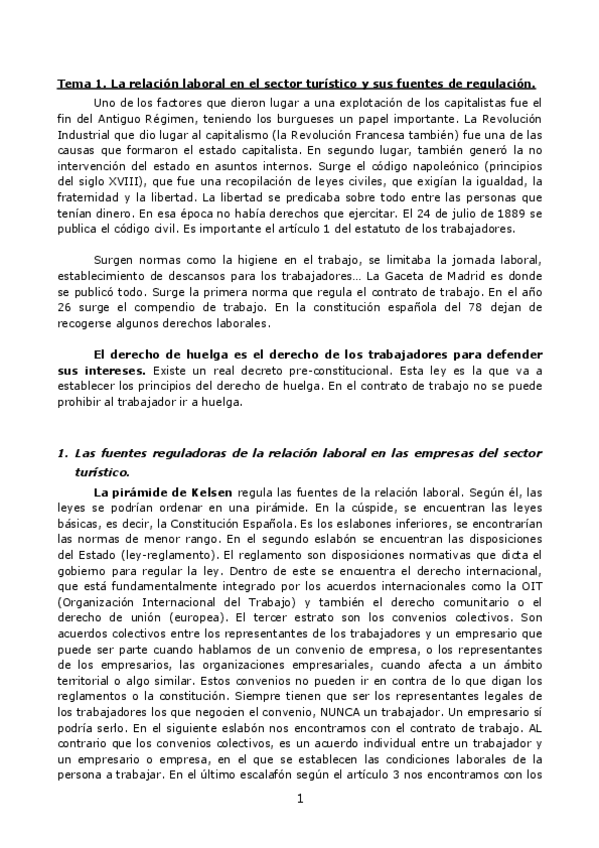 Tema 1. La relación laboral en el sector turístico y sus fuentes de regulación.

Uno de los factores que dieron lugar a una explotación de los capitalistas fue el fin del Antiguo Régimen, teniendo los burgueses un papel importante. La Revolución Industrial que dio lugar al capitalismo (la Revolución Francesa también) fue una de las causas que formaron el estado capitalista. En segundo lugar, también generó la no intervención del estado en asuntos internos. Surge el código napoleónico (principios del siglo XVIII), que fue una recopilación de leyes civiles, que exigían la igualdad, la fraternidad y la libertad. La libertad se predicaba sobre todo entre las personas que tenían dinero. En esa época no había derechos que ejercitar. El 24 de julio de 1889 se publica el código civil. Es importante el artículo 1 del estatuto de los trabajadores.

Surgen normas como la higiene en el trabajo, se limitaba la jornada laboral, establecimiento de descansos para los trabajadores… La Gaceta de Madrid es donde se publicó todo. Surge la primera norma que regula el contrato de trabajo. En el año 26 surge el compendio de trabajo. En la constitución española del 78 dejan de recogerse algunos derechos laborales.

El derecho de huelga es el derecho de los trabajadores para defender sus intereses. Existe un real decreto pre-constitucional. Esta ley es la que va a establecer los principios del derecho de huelga. En el contrato de trabajo no se puede prohibir al trabajador ir a huelga.

1. Las fuentes reguladoras de la relación laboral en las empresas del sector turístico.

La pirámide de Kelsen regula las fuentes de la relación laboral. Según él, las leyes se podrían ordenar en una pirámide. En la cúspide, se encuentran las leyes básicas, es decir, la Constitución Española. Es los eslabones inferiores, se encontrarían las normas de menor rango. En el segundo eslabón se encuentran las disposiciones del Estado (ley-reglamento). El reglamento son disposiciones normativas que dicta el gobierno para regular la ley. Dentro de este se encuentra el derecho internacional, que está fundamentalmente integrado por los acuerdos internacionales como la OIT (Organización Internacional del Trabajo) y también el derecho comunitario o el derecho de unión (europea). El tercer estrato son los convenios colectivos. Son acuerdos colectivos entre los representantes de los trabajadores y un empresario que puede ser parte cuando hablamos de un convenio de empresa, o los representantes de los empresarios, las organizaciones empresariales, cuando afecta a un ámbito territorial o algo similar. Estos convenios no pueden ir en contra de lo que digan los reglamentos o la constitución. Siempre tienen que ser los representantes legales de los trabajadores los que negocien el convenio, NUNCA un trabajador. Un empresario sí podría serlo. En el siguiente eslabón nos encontramos con el contrato de trabajo. AL contrario que los convenios colectivos, es un acuerdo individual entre un trabajador y un empresario o empresa, en el que se establecen las condiciones laborales de la persona a trabajar. En el último escalafón según el artículo 3 nos encontramos con los

1